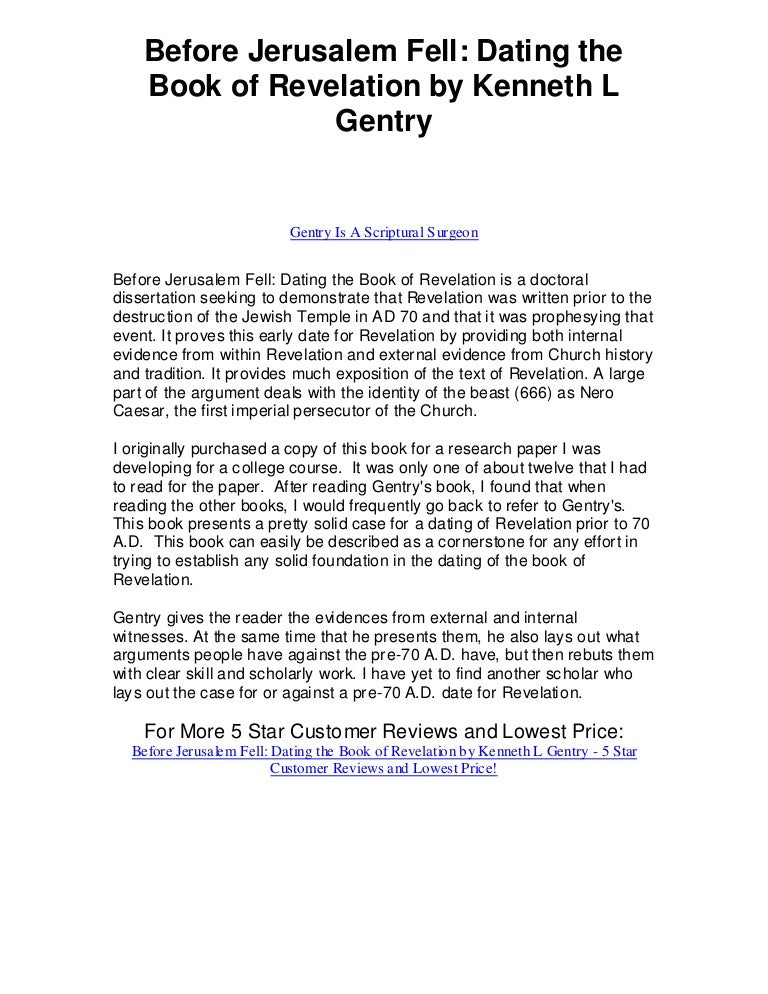 Before Jerusalem Fell: Dating the Book of Revelation by Kenneth L Gentry

Gentry Is A Scriptural Surgeon

Before Jerusalem Fell: Dating the Book of Revelation is a doctoral dissertation seeking to demonstrate that Revelation was written prior to the destruction of the Jewish Temple in AD 70 and that it was prophesying that event. It proves this early date for Revelation by providing both internal evidence from within Revelation and external evidence from Church history and tradition. It provides much exposition of the text of Revelation. A large part of the argument deals with the identity of the beast (666) as Nero Caesar, the first imperial persecutor of the Church.

I originally purchased a copy of this book for a research paper I was developing for a college course. It was only one of about twelve that I had to read for the paper. After reading Gentry's book, I found that when reading the other books, I would frequently go back to refer to Gentry's. This book presents a pretty solid case for a dating of Revelation prior to 70 A.D. This book can easily be described as a cornerstone for any effort in trying to establish any solid foundation in the dating of the book of Revelation.

Gentry gives the reader the evidences from external and internal witnesses. At the same time that he presents them, he also lays out what arguments people have against the pre-70 A.D. have, but then rebuts them with clear skill and scholarly work. I have yet to find another scholar who lays out the case for or against a pre-70 A.D. date for Revelation.

For More 5 Star Customer Reviews and Lowest Price:
Before Jerusalem Fell: Dating the Book of Revelation by Kenneth L Gentry - 5 Star Customer Reviews and Lowest Price!